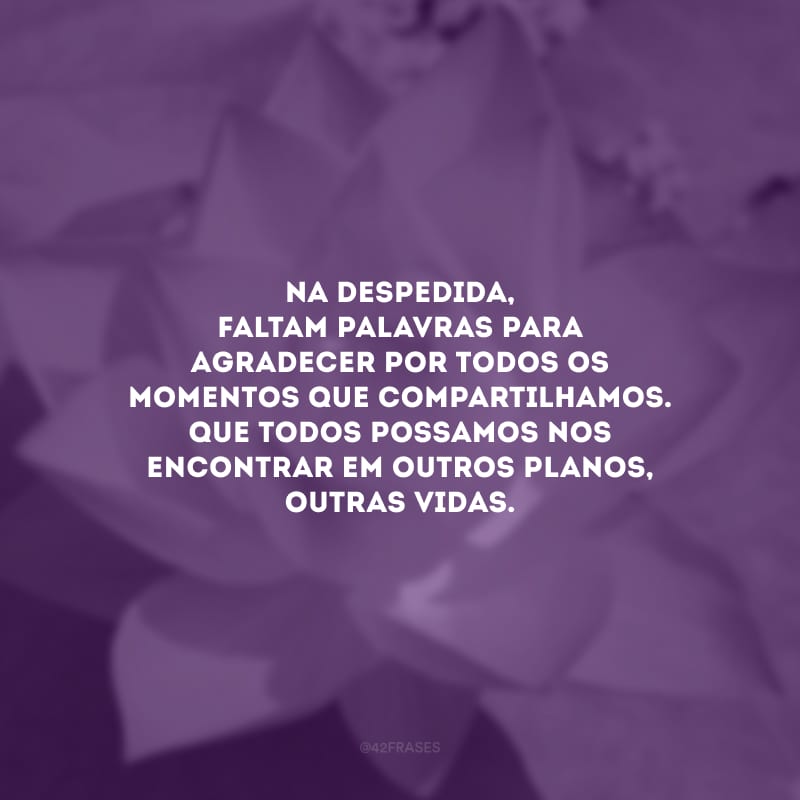 NA DESPEDIDA,
FALTAM PALAVRAS PARA AGRADECER POR TODOS OS MOMENTOS QUE COMPARTILHAMOS. QUE TODOS POSSAMOS NOS ENCONTRAR EM OUTROS PLANOS, OUTRAS VIDAS.

@42FRASES